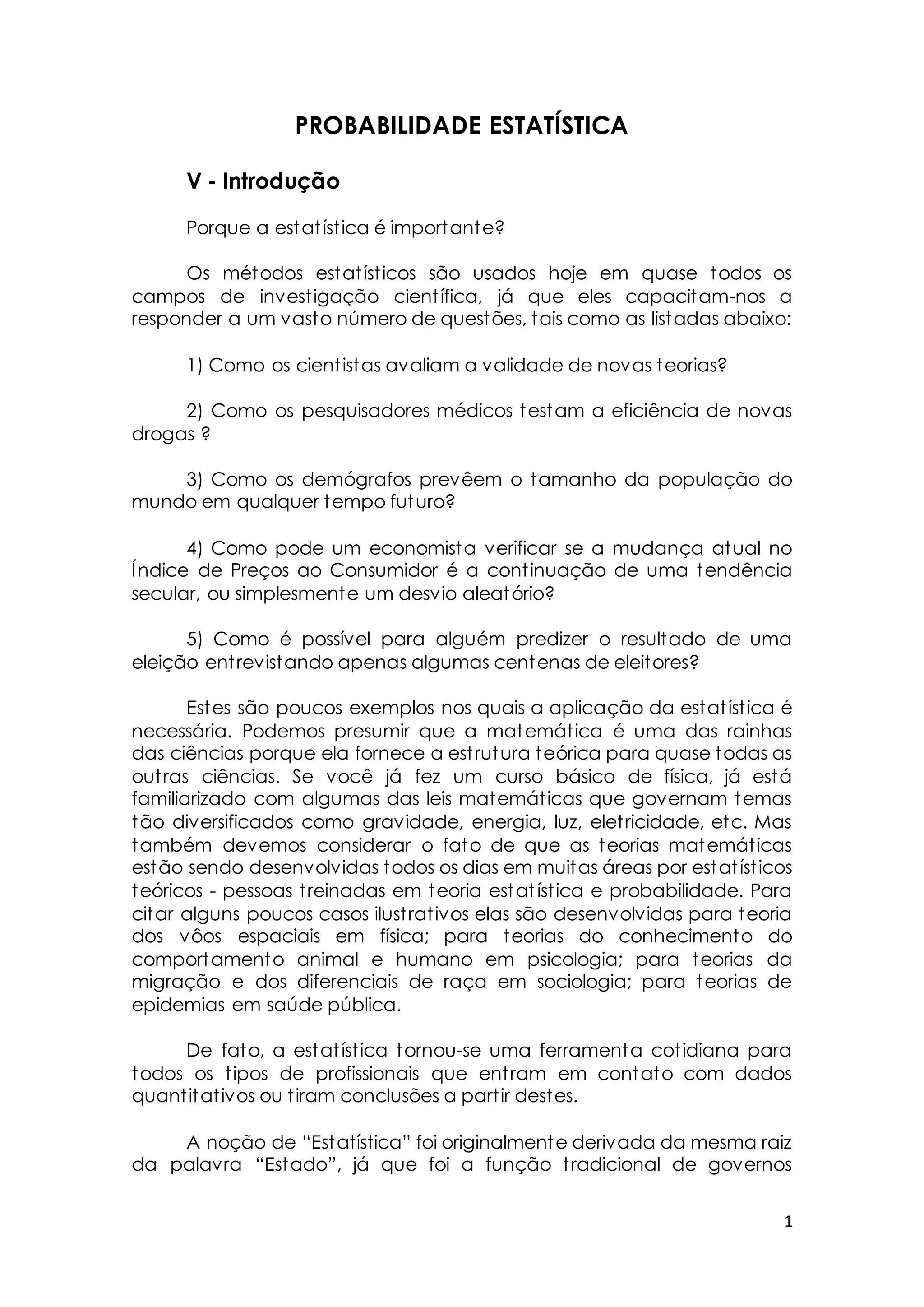 PROBABILIDADE ESTATÍSTICA

V - Introdução

Porque a estatística é importante?

Os métodos estatísticos são usados hoje em quase todos os campos de investigação científica, já que eles capacitam-nos a responder a um vasto número de questões, tais como as listadas abaixo:

1) Como os cientistas avaliam a validade de novas teorias?

2) Como os pesquisadores médicos testam a eficiência de novas drogas ?

3) Como os demógrafos prevêem o tamanho da população do mundo em qualquer tempo futuro?

4) Como pode um economista verificar se a mudança atual no Índice de Preços ao Consumidor é a continuação de uma tendência secular, ou simplesmente um desvio aleatório?

5) Como é possível para alguém predizer o resultado de uma eleição entrevistando apenas algumas centenas de eleitores?

Estes são poucos exemplos nos quais a aplicação da estatística é necessária. Podemos presumir que a matemática é uma das rainhas das ciências porque ela fornece a estrutura teórica para quase todas as outras ciências. Se você já fez um curso básico de física, já está familiarizado com algumas das leis matemáticas que governam temas tão diversificados como gravidade, energia, luz, eletricidade, etc. Mas também devemos considerar o fato de que as teorias matemáticas estão sendo desenvolvidas todos os dias em muitas áreas por estatísticos teóricos - pessoas treinadas em teoria estatística e probabilidade. Para citar alguns poucos casos ilustrativos elas são desenvolvidas para teoria dos vôos espaciais em física; para teorias do conhecimento do comportamento animal e humano em psicologia; para teorias da migração e dos diferenciais de raça em sociologia; para teorias de epidemias em saúde pública.

De fato, a estatística tornou-se uma ferramenta cotidiana para todos os tipos de profissionais que entram em contato com dados quantitativos ou tiram conclusões a partir destes.

A noção de “Estatística” foi originalmente derivada da mesma raiz da palavra “Estado”, já que foi a função tradicional de governos

1